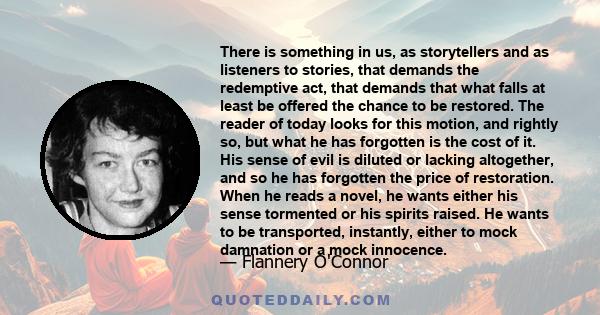 There is something in us, as storytellers and as listeners to stories, that demands the redemptive act, that demands that what falls at least be offered the chance to be restored. The reader of today looks for this motion, and rightly so, but what he has forgotten is the cost of it. His sense of evil is diluted or lacking altogether, and so he has forgotten the price of restoration. When he reads a novel, he wants either his sense tormented or his spirits raised. He wants to be transported, instantly, either to mock damnation or a mock innocence.

— Flannery O'Connor

QUOTEDDAILY.COM